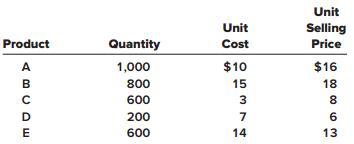 | Product | Quantity | Unit Cost | Unit Selling Price |
|---|---|---|---|
| A | 1,000 | \$10 | \$16 |
| B | 800 | 15 | 18 |
| C | 600 | 3 | 8 |
| D | 200 | 7 | 6 |
| E | 600 | 14 | 13 |